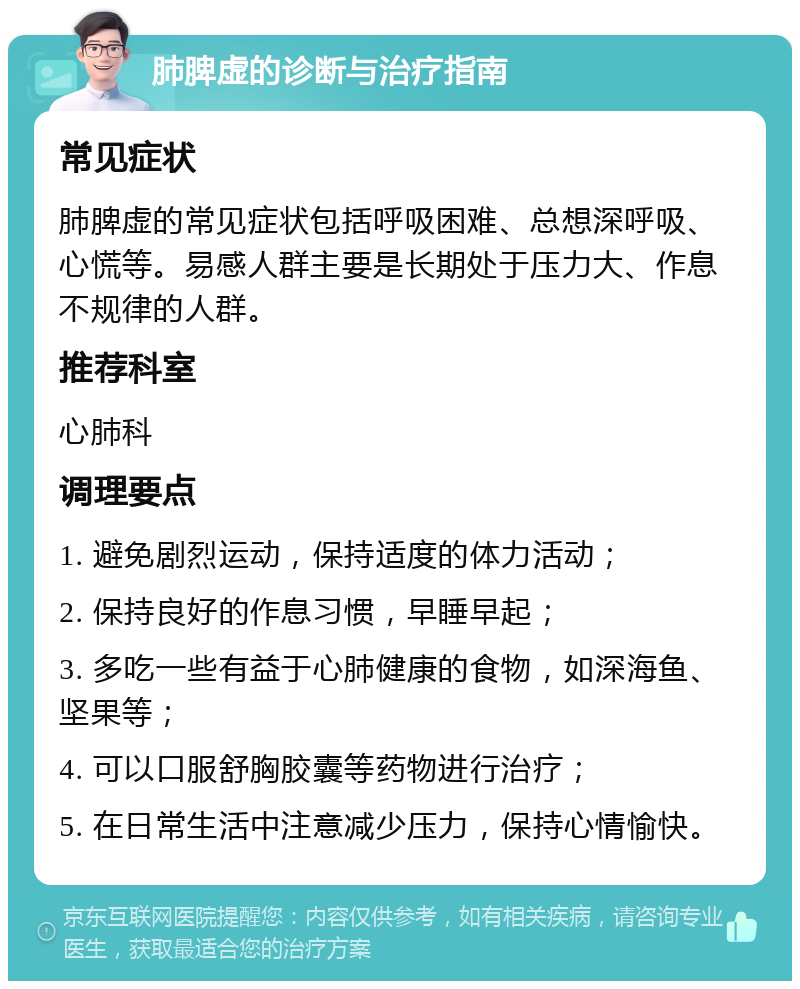 肺脾虚的诊断与治疗指南

常见症状

肺脾虚的常见症状包括呼吸困难、总想深呼吸、心慌等。易感人群主要是长期处于压力大、作息不规律的人群。

推荐科室

心肺科

调理要点

1. 避免剧烈运动，保持适度的体力活动；

2. 保持良好的作息习惯，早睡早起；

3. 多吃一些有益于心肺健康的食物，如深海鱼、坚果等；

4. 可以口服舒胸胶囊等药物进行治疗；

5. 在日常生活中注意减少压力，保持心情愉快。

京东互联网医院提醒您：内容仅供参考，如有相关疾病，请咨询专业医生，获取最适合您的治疗方案